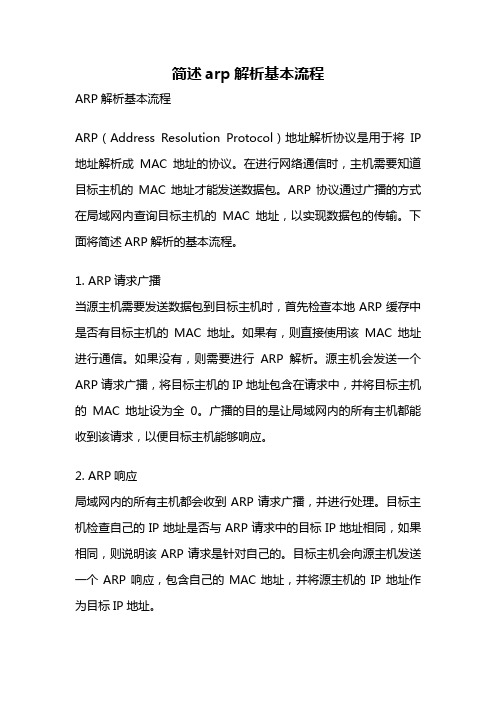 简述 arp 解析基本流程

ARP 解析基本流程

ARP（Address Resolution Protocol）地址解析协议是用于将 IP 地址解析成 MAC 地址的协议。在进行网络通信时，主机需要知道目标主机的 MAC 地址才能发送数据包。ARP 协议通过广播的方式在局域网内查询目标主机的 MAC 地址，以实现数据包的传输。下面将简述 ARP 解析的基本流程。

1. ARP 请求广播
当源主机需要发送数据包到目标主机时，首先检查本地 ARP 缓存中是否有目标主机的 MAC 地址。如果有，则直接使用该 MAC 地址进行通信。如果没有，则需要进行 ARP 解析。源主机会发送一个 ARP 请求广播，将目标主机的 IP 地址包含在请求中，并将目标主机的 MAC 地址设为全 0。广播的目的是让局域网内的所有主机都能收到该请求，以便目标主机能够响应。

2. ARP 响应
局域网内的所有主机都会收到 ARP 请求广播，并进行处理。目标主机检查自己的 IP 地址是否与 ARP 请求中的目标 IP 地址相同，如果相同，则说明该 ARP 请求是针对自己的。目标主机会向源主机发送一个 ARP 响应，包含自己的 MAC 地址，并将源主机的 IP 地址作为目标 IP 地址。